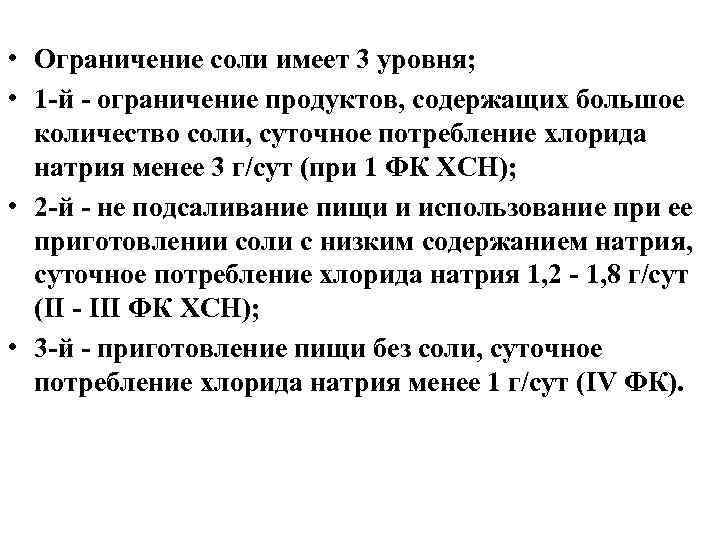 • Ограничение соли имеет 3 уровня;

• 1-й - ограничение продуктов, содержащих большое количество соли, суточное потребление хлорида натрия менее 3 г/сут (при 1 ФК ХСН);

• 2-й - не подсаливание пищи и использование при ее приготовлении соли с низким содержанием натрия, суточное потребление хлорида натрия 1,2 - 1,8 г/сут (II - III ФК ХСН);

• 3-й - приготовление пищи без соли, суточное потребление хлорида натрия менее 1 г/сут (IV ФК).